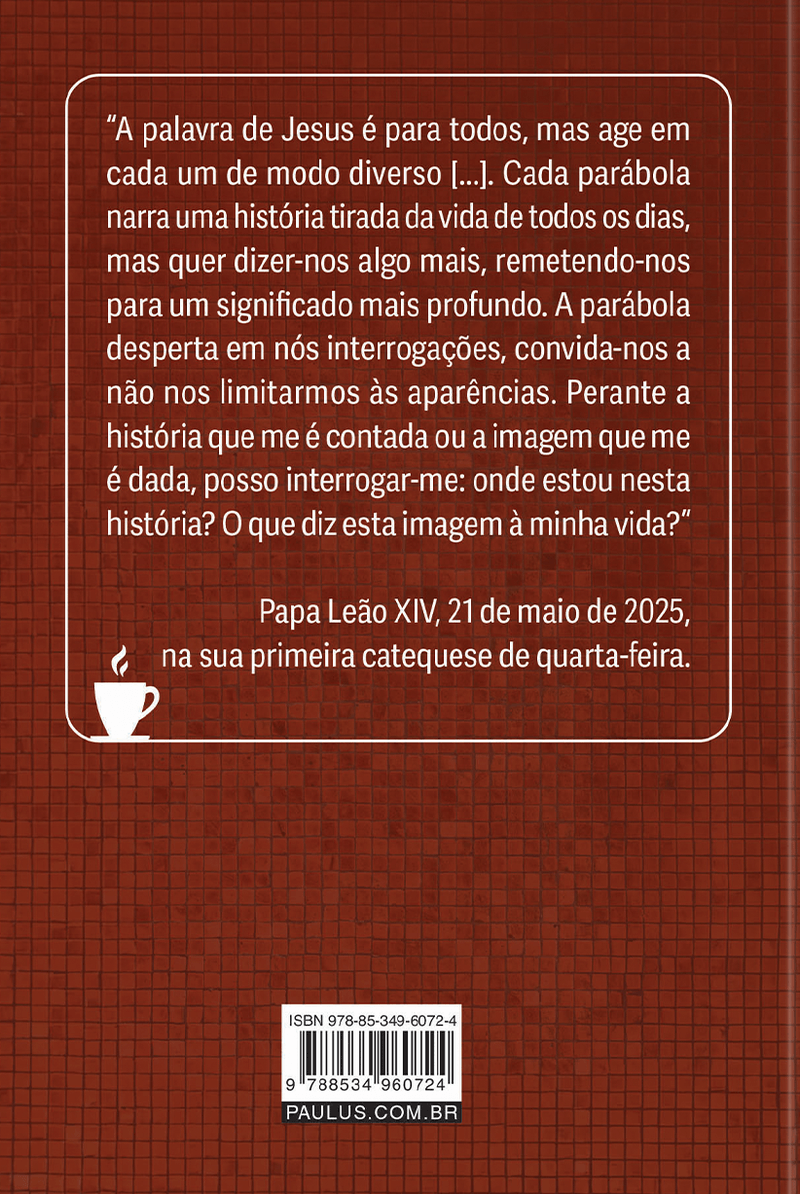 "A palavra de Jesus é para todos, mas age em cada um de modo diverso [...]. Cada parábola narra uma história tirada da vida de todos os dias, mas quer dizer-nos algo mais, remetendo-nos para um significado mais profundo. A parábola desperta em nós interrogações, convida-nos a não nos limitarmos às aparências. Perante a história que me é contada ou a imagem que me é dada, posso interrogar-me: onde estou nesta história? O que diz esta imagem à minha vida?"

Papa Leão XIV, 21 de maio de 2025,
na sua primeira catequese de quarta-feira.

ISBN 978-85-349-6072-4
9 788534 960724
PAULUS.COM.BR